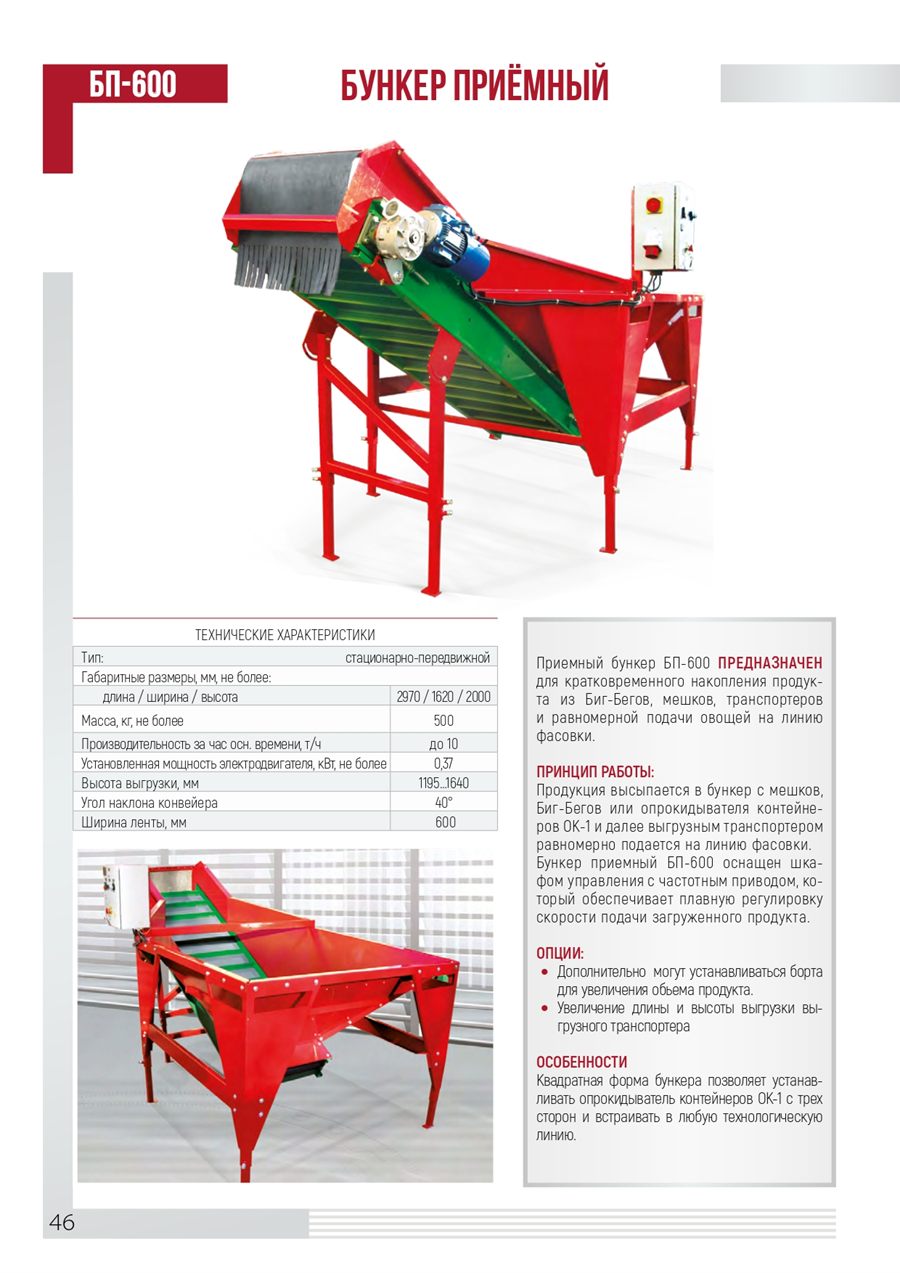 БП-600

БУНКЕР ПРИЁМНЫЙ

ТЕХНИЧЕСКИЕ ХАРАКТЕРИСТИКИ

| Тип: | стационарно-передвижной |
|---|---|
| Габаритные размеры, мм, не более: | |
| длина / ширина / высота | 2970 / 1620 / 2000 |
| Масса, кг, не более | 500 |
| Производительность за час осн. времени, т/ч | до 10 |
| Установленная мощность электродвигателя, кВт, не более | 0,37 |
| Высота выгрузки, мм | 1195...1640 |
| Угол наклона конвейера | 40° |
| Ширина ленты, мм | 600 |

Приемный бункер БП-600 ПРЕДНАЗНАЧЕН для кратковременного накопления продукта из Биг-Бегов, мешков, транспортеров и равномерной подачи овощей на линию фасовки.

ПРИНЦИП РАБОТЫ:
Продукция высыпается в бункер с мешков, Биг-Бегов или опрокидывателя контейнеров ОК-1 и далее выгрузным транспортером равномерно подается на линию фасовки. Бункер приемный БП-600 оснащен шкафом управления с частотным приводом, который обеспечивает плавную регулировку скорости подачи загруженного продукта.

ОПЦИИ:
• Дополнительно могут устанавливаться борта для увеличения обьема продукта.
• Увеличение длины и высоты выгрузки выгрузного транспортера

ОСОБЕННОСТИ
Квадратная форма бункера позволяет устанавливать опрокидыватель контейнеров ОК-1 с трех сторон и встраивать в любую технологическую линию.

46